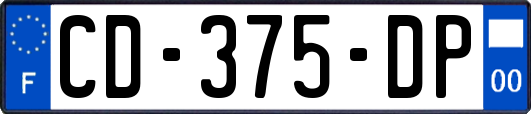 F

CD-375-DP

00